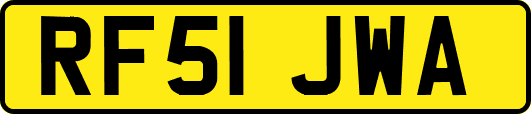 RF51 JWA